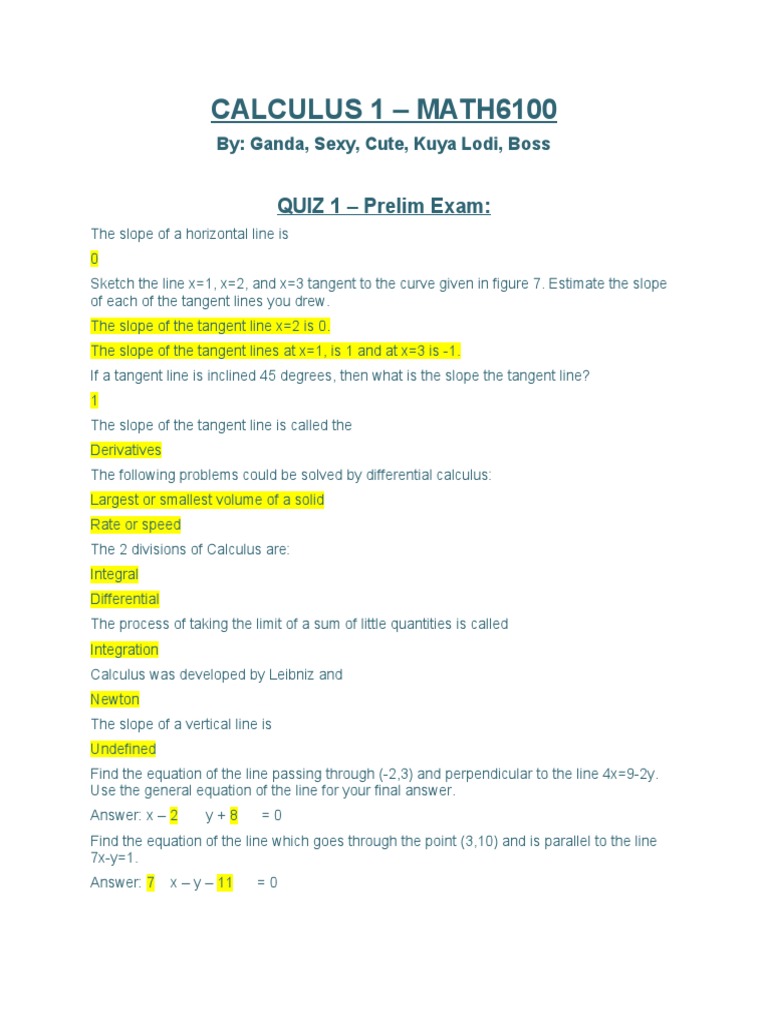 CALCULUS 1 – MATH6100

By: Ganda, Sexy, Cute, Kuya Lodi, Boss

QUIZ 1 – Prelim Exam:

The slope of a horizontal line is

0

Sketch the line x=1, x=2, and x=3 tangent to the curve given in figure 7. Estimate the slope of each of the tangent lines you drew.

The slope of the tangent line x=2 is 0.

The slope of the tangent lines at x=1, is 1 and at x=3 is -1.

If a tangent line is inclined 45 degrees, then what is the slope the tangent line?

1

The slope of the tangent line is called the

Derivatives

The following problems could be solved by differential calculus:

Largest or smallest volume of a solid

Rate or speed

The 2 divisions of Calculus are:

Integral

Differential

The process of taking the limit of a sum of little quantities is called

Integration

Calculus was developed by Leibniz and

Newton

The slope of a vertical line is

Undefined

Find the equation of the line passing through (-2,3) and perpendicular to the line 4x=9-2y. Use the general equation of the line for your final answer.

Answer: x – 2 y + 8 = 0

Find the equation of the line which goes through the point (3,10) and is parallel to the line 7x-y=1.

Answer: 7 x – y – 11 = 0